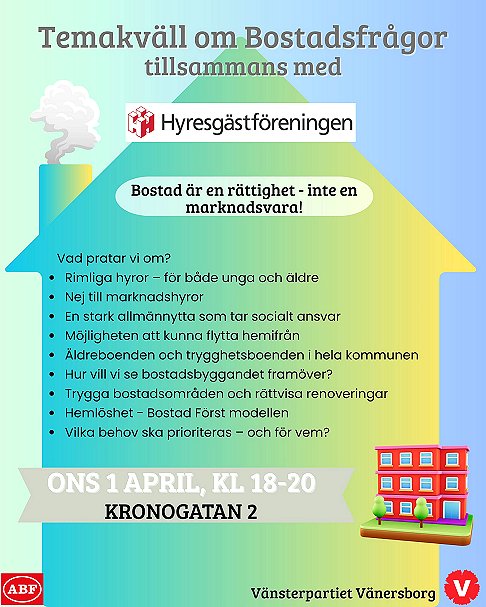 Temakväll om Bostadsfrågor
tillsammans med

Hyresgästföreningen

Bostad är en rättighet - inte en marknadsvara!

Vad pratar vi om?
• Rimliga hyror – för både unga och äldre
• Nej till marknadshyror
• En stark allmännytta som tar socialt ansvar
• Möjligheten att kunna flytta hemifrån
• Äldreboenden och trygghetsboenden i hela kommunen
• Hur vill vi se bostadsbyggandet framöver?
• Trygga bostadsområden och rättvisa renoveringar
• Hemlöshet – Bostad Först modellen
• Vilka behov ska prioriteras – och för vem?

ONS 1 APRIL, KL 18-20
KRONOGATAN 2

ABF

Vänsterpartiet Vänersborg

V